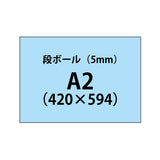 段ボール（5mm）

A2
（420×594）